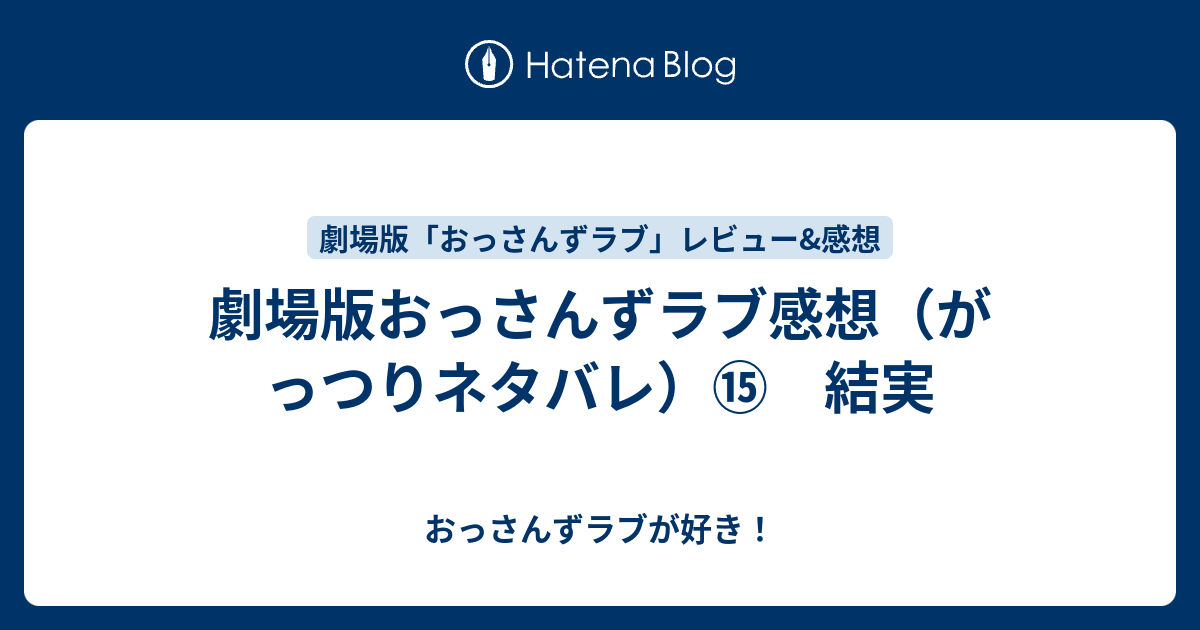 Hatena Blog

劇場版「おっさんずラブ」レビュー&感想

劇場版おっさんずラブ感想（がっつりネタバレ）⑮　結実

おっさんずラブが好き！